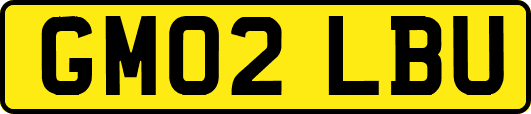 GM02 LBU